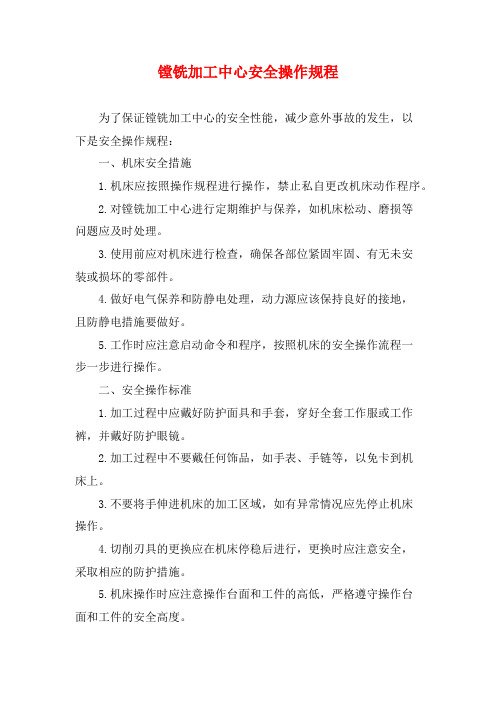 镗铣加工中心安全操作规程

为了保证镗铣加工中心的安全性能，减少意外事故的发生，以下是安全操作规程：

一、机床安全措施

1.机床应按照操作规程进行操作，禁止私自更改机床动作程序。

2.对镗铣加工中心进行定期维护与保养，如机床松动、磨损等问题应及时处理。

3.使用前应对机床进行检查，确保各部位紧固牢固、有无未安装或损坏的零部件。

4.做好电气保养和防静电处理，动力源应该保持良好的接地，且防静电措施要做好。

5.工作时应注意启动命令和程序，按照机床的安全操作流程一步一步进行操作。

二、安全操作标准

1.加工过程中应戴好防护面具和手套，穿好全套工作服或工作裤，并戴好防护眼镜。

2.加工过程中不要戴任何饰品，如手表、手链等，以免卡到机床上。

3.不要将手伸进机床的加工区域，如有异常情况应先停止机床操作。

4.切削刃具的更换应在机床停稳后进行，更换时应注意安全，采取相应的防护措施。

5.机床操作时应注意操作台面和工件的高低，严格遵守操作台面和工件的安全高度。